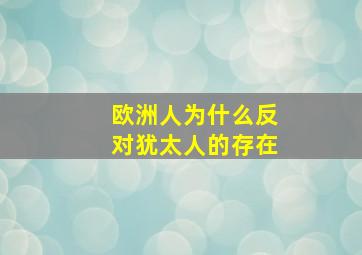 欧洲人为什么反对犹太人的存在